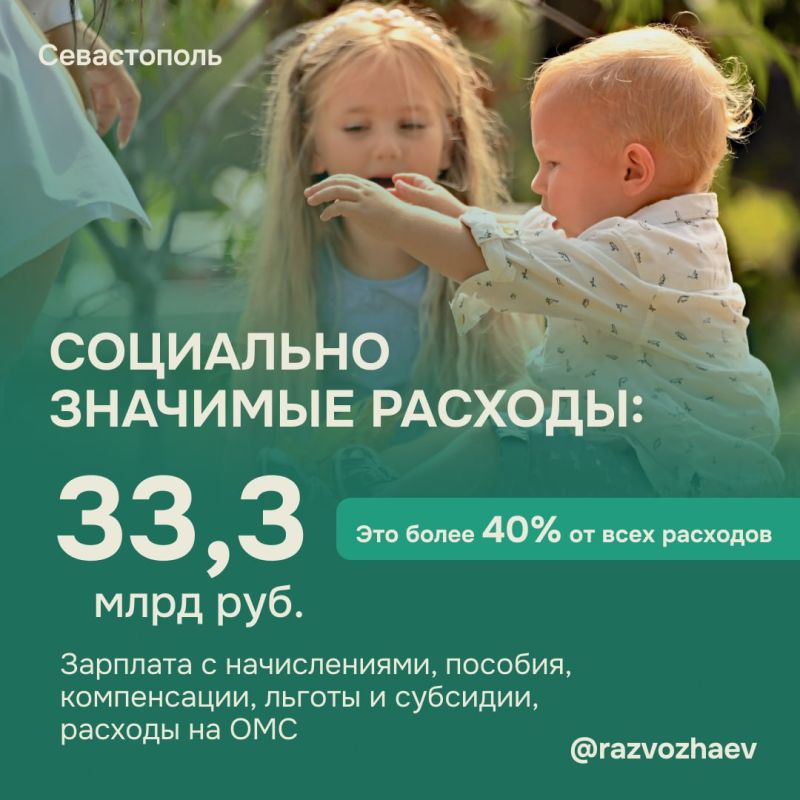 Севастополь

СОЦИАЛЬНО ЗНАЧИМЫЕ РАСХОДЫ:

33,3

млрд руб.

Это более 40% от всех расходов

Зарплата с начислениями, пособия, компенсации, льготы и субсидии, расходы на ОМС

@razvozhaev